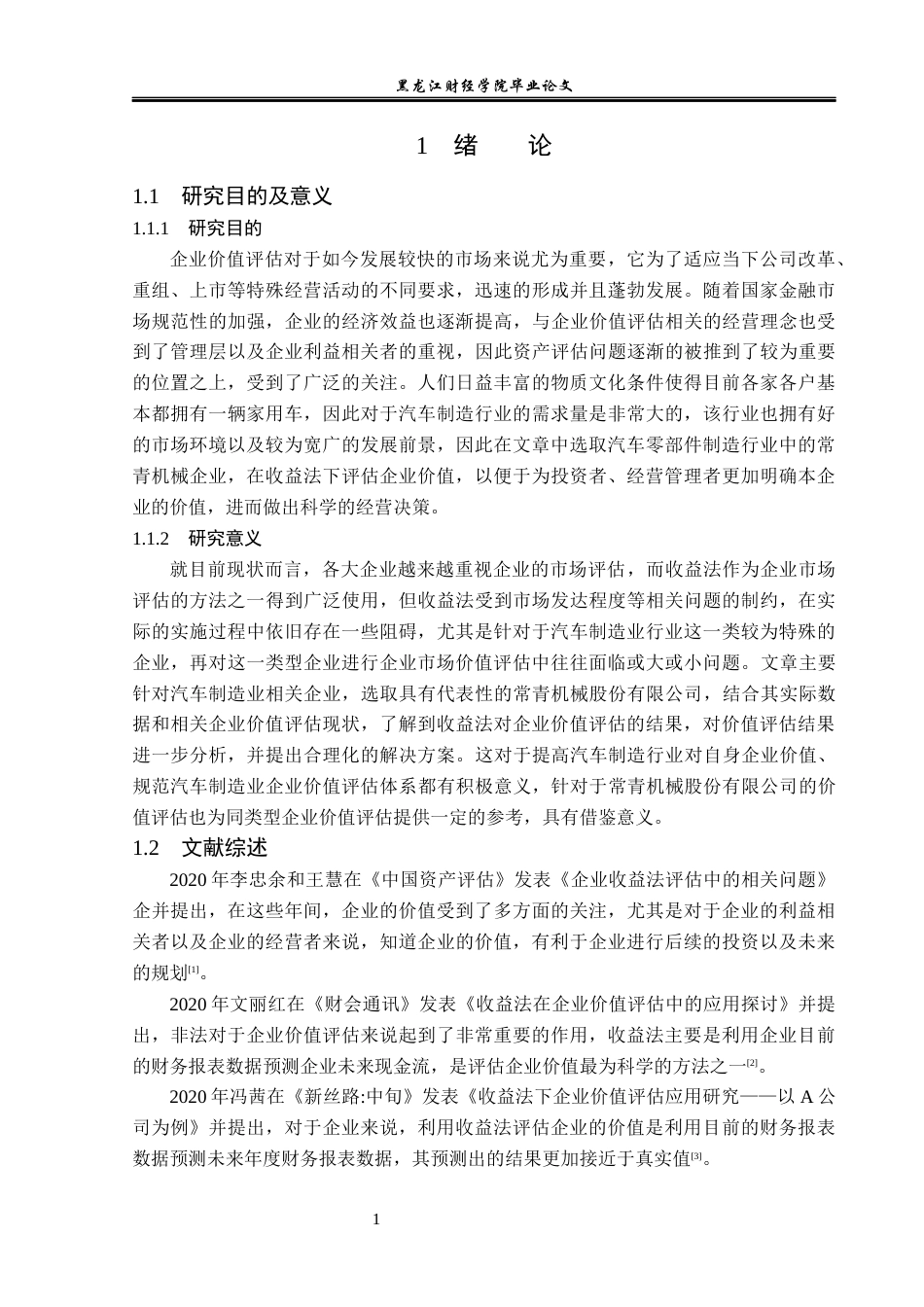 黑龙江财经学院毕业论文

1 绪 论

1.1 研究目的及意义

1.1.1 研究目的

企业价值评估对于如今发展较快的市场来说尤为重要，它为了适应当下公司改革、重组、上市等特殊经营活动的不同要求，迅速的形成并且蓬勃发展。随着国家金融市场规范性的加强，企业的经济效益也逐渐提高，与企业价值评估相关的经营理念也受到了管理层以及企业利益相关者的重视，因此资产评估问题逐渐的被推到了较为重要的位置之上，受到了广泛的关注。人们日益丰富的物质文化条件使得目前各家各户基本都拥有一辆家用车，因此对于汽车制造行业的需求量是非常大的，该行业也拥有好的市场环境以及较为宽广的发展前景，因此在文章中选取汽车零部件制造行业中的常青机械企业，在收益法下评估企业价值，以便于为投资者、经营管理者更加明确本企业的价值，进而做出科学的经营决策。

1.1.2 研究意义

就目前现状而言，各大企业越来越重视企业的市场评估，而收益法作为企业市场评估的方法之一得到广泛使用，但收益法受到市场发达程度等相关问题的制约，在实际的实施过程中依旧存在一些阻碍，尤其是针对于汽车制造业行业这一类较为特殊的企业，再对这一类型企业进行企业市场价值评估中往往面临或大或小问题。文章主要针对汽车制造业相关企业，选取具有代表性的常青机械股份有限公司，结合其实际数据和相关企业价值评估现状，了解到收益法对企业价值评估的结果，对价值评估结果进一步分析，并提出合理化的解决方案。这对于提高汽车制造行业对自身企业价值、规范汽车制造业企业价值评估体系都有积极意义，针对于常青机械股份有限公司的价值评估也为同类型企业价值评估提供一定的参考，具有借鉴意义。

1.2 文献综述

2020 年李忠余和王慧在《中国资产评估》发表《企业收益法评估中的相关问题》企并提出，在这些年间，企业的价值受到了多方面的关注，尤其是对于企业的利益相关者以及企业的经营者来说，知道企业的价值，有利于企业进行后续的投资以及未来的规划[1]。

2020 年文丽红在《财会通讯》发表《收益法在企业价值评估中的应用探讨》并提出，非法对于企业价值评估来说起到了非常重要的作用，收益法主要是利用企业目前的财务报表数据预测企业未来现金流，是评估企业价值最为科学的方法之一[2]。

2020 年冯茜在《新丝路:中旬》发表《收益法下企业价值评估应用研究——以 A 公司为例》并提出，对于企业来说，利用收益法评估企业的价值是利用目前的财务报表数据预测未来年度财务报表数据，其预测出的结果更加接近于真实值[3]。

1